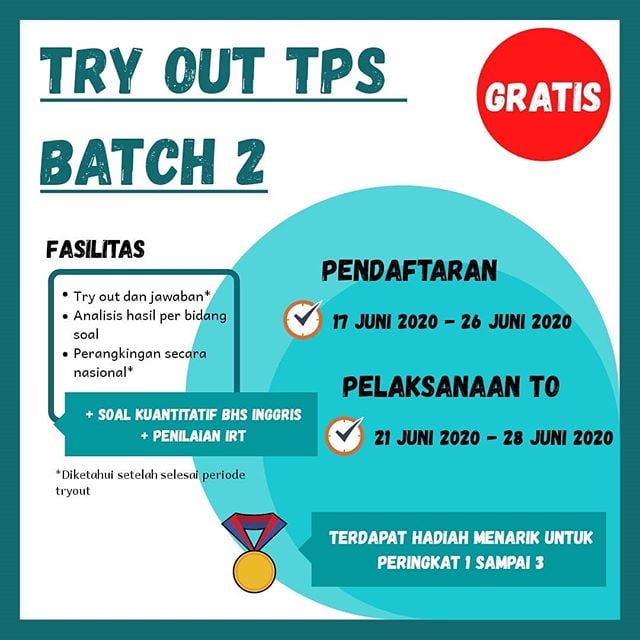 TRY OUT TPS

BATCH 2

GRATIS

FASILITAS

• Try out dan jawaban*
• Analisis hasil per bidang soal
• Perangkingan secara nasional*

+ SOAL KUANTITATIF BHS INGGRIS
+ PENILAIAN IRT

*Diketahui setelah selesai periode tryout

PENDAFTARAN

17 JUNI 2020 - 26 JUNI 2020

PELAKSANAAN TO

21 JUNI 2020 - 28 JUNI 2020

TERDAPAT HADIAH MENARIK UNTUK PERINGKAT 1 SAMPAI 3